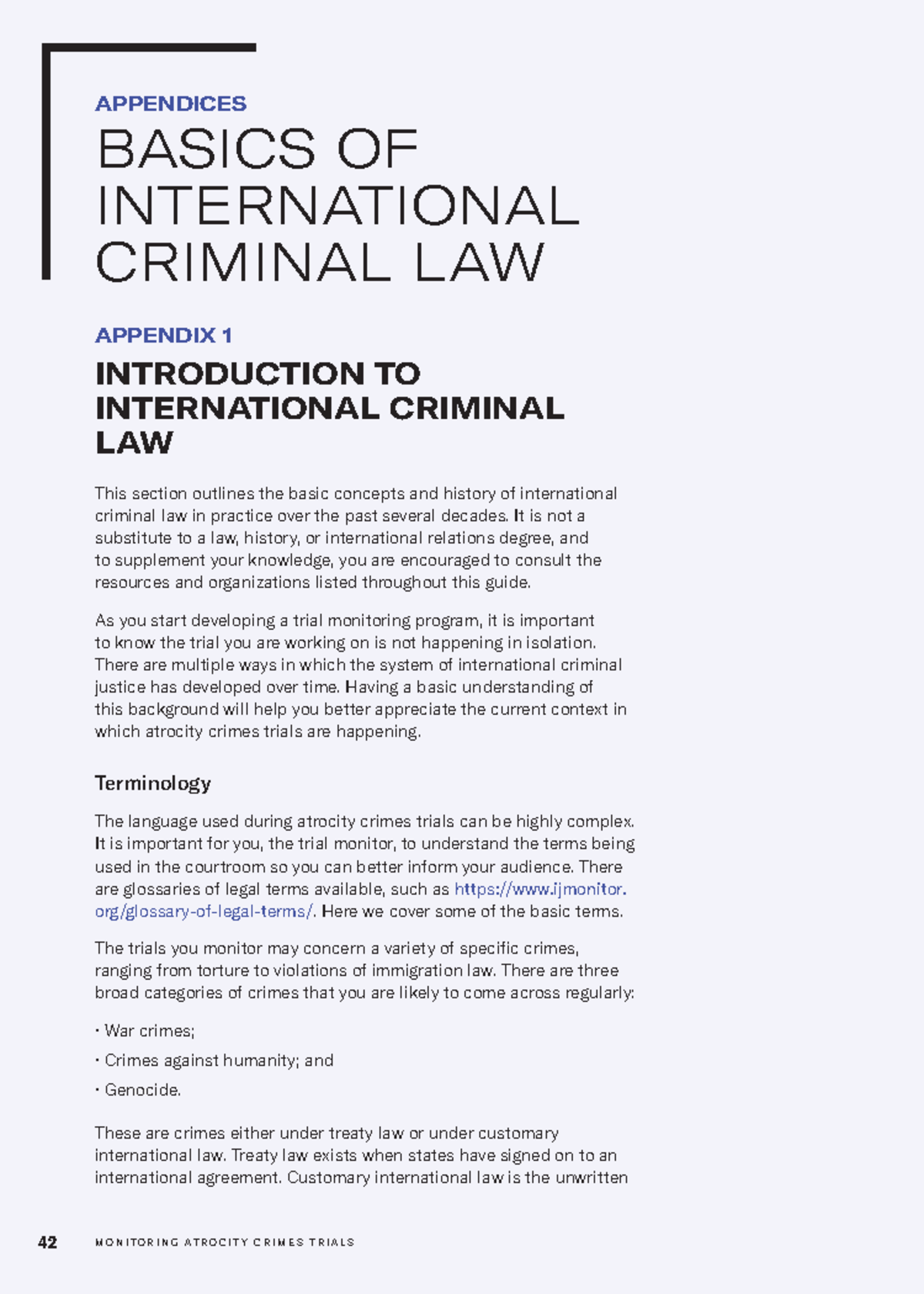 APPENDICES

BASICS OF INTERNATIONAL CRIMINAL LAW

APPENDIX 1

INTRODUCTION TO INTERNATIONAL CRIMINAL LAW

This section outlines the basic concepts and history of international criminal law in practice over the past several decades. It is not a substitute to a law, history, or international relations degree, and to supplement your knowledge, you are encouraged to consult the resources and organizations listed throughout this guide.

As you start developing a trial monitoring program, it is important to know the trial you are working on is not happening in isolation. There are multiple ways in which the system of international criminal justice has developed over time. Having a basic understanding of this background will help you better appreciate the current context in which atrocity crimes trials are happening.

Terminology

The language used during atrocity crimes trials can be highly complex. It is important for you, the trial monitor, to understand the terms being used in the courtroom so you can better inform your audience. There are glossaries of legal terms available, such as https://www.ijmonitor.org/glossary-of-legal-terms/. Here we cover some of the basic terms.

The trials you monitor may concern a variety of specific crimes, ranging from torture to violations of immigration law. There are three broad categories of crimes that you are likely to come across regularly:

• War crimes;

• Crimes against humanity; and

• Genocide.

These are crimes either under treaty law or under customary international law. Treaty law exists when states have signed on to an international agreement. Customary international law is the unwritten

42 MONITORING ATROCITY CRIMES TRIALS